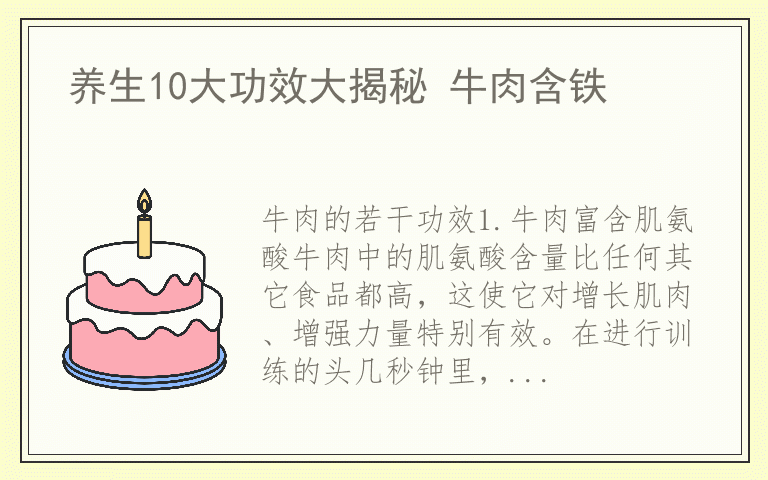 养生10大功效大揭秘 牛肉含铁

牛肉的若干功效1.牛肉富含肌氨酸牛肉中的肌氨酸含量比任何其它食品都高，这使它对增长肌肉、增强力量特别有效。在进行训练的头几秒钟里，...